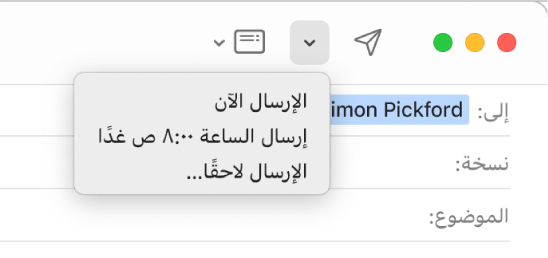 الإرسال الآن
إرسال الساعة ٨:٠٠ ص غدًا
الإرسال لاحقًا...

إلى: imon Pickford
نسخة:
الموضوع: